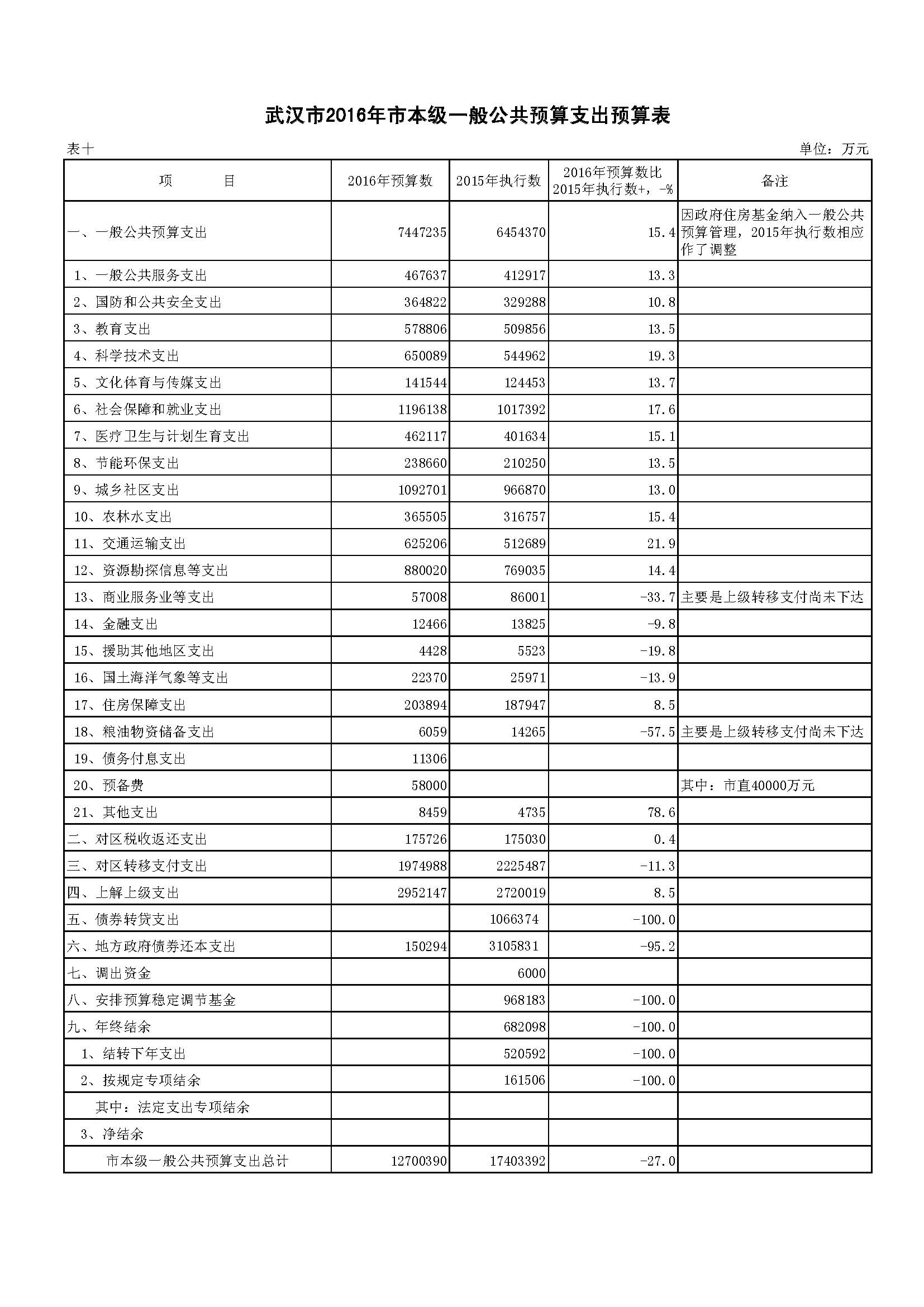 武汉市2016年市本级一般公共预算支出预算表

表十

单位：万元

| 项　　目 | 2016年预算数 | 2015年执行数 | 2016年预算数比2015年执行数+，-% | 备注 |
|---|---|---|---|---|
| 一、一般公共预算支出 | 7447235 | 6454370 | 15.4 | 因政府住房基金纳入一般公共预算管理，2015年执行数相应作了调整 |
| 1、一般公共服务支出 | 467637 | 412917 | 13.3 | |
| 2、国防和公共安全支出 | 364822 | 329288 | 10.8 | |
| 3、教育支出 | 578806 | 509856 | 13.5 | |
| 4、科学技术支出 | 650089 | 544962 | 19.3 | |
| 5、文化体育与传媒支出 | 141544 | 124453 | 13.7 | |
| 6、社会保障和就业支出 | 1196138 | 1017392 | 17.6 | |
| 7、医疗卫生与计划生育支出 | 462117 | 401634 | 15.1 | |
| 8、节能环保支出 | 238660 | 210250 | 13.5 | |
| 9、城乡社区支出 | 1092701 | 966870 | 13.0 | |
| 10、农林水支出 | 365505 | 316757 | 15.4 | |
| 11、交通运输支出 | 625206 | 512689 | 21.9 | |
| 12、资源勘探信息等支出 | 880020 | 769035 | 14.4 | |
| 13、商业服务业等支出 | 57008 | 86001 | -33.7 | 主要是上级转移支付尚未下达 |
| 14、金融支出 | 12466 | 13825 | -9.8 | |
| 15、援助其他地区支出 | 4428 | 5523 | -19.8 | |
| 16、国土海洋气象等支出 | 22370 | 25971 | -13.9 | |
| 17、住房保障支出 | 203894 | 187947 | 8.5 | |
| 18、粮油物资储备支出 | 6059 | 14265 | -57.5 | 主要是上级转移支付尚未下达 |
| 19、债务付息支出 | 11306 | | | |
| 20、预备费 | 58000 | | | 其中：市直40000万元 |
| 21、其他支出 | 8459 | 4735 | 78.6 | |
| 二、对区税收返还支出 | 175726 | 175030 | 0.4 | |
| 三、对区转移支付支出 | 1974988 | 2225487 | -11.3 | |
| 四、上解上级支出 | 2952147 | 2720019 | 8.5 | |
| 五、债券转贷支出 | | 1066374 | -100.0 | |
| 六、地方政府债券还本支出 | 150294 | 3105831 | -95.2 | |
| 七、调出资金 | | 6000 | | |
| 八、安排预算稳定调节基金 | | 968183 | -100.0 | |
| 九、年终结余 | | 682098 | -100.0 | |
| 1、结转下年支出 | | 520592 | -100.0 | |
| 2、按规定专项结余 | | 161506 | -100.0 | |
| 其中：法定支出专项结余 | | | | |
| 3、净结余 | | | | |
| 市本级一般公共预算支出总计 | 12700390 | 17403392 | -27.0 | |